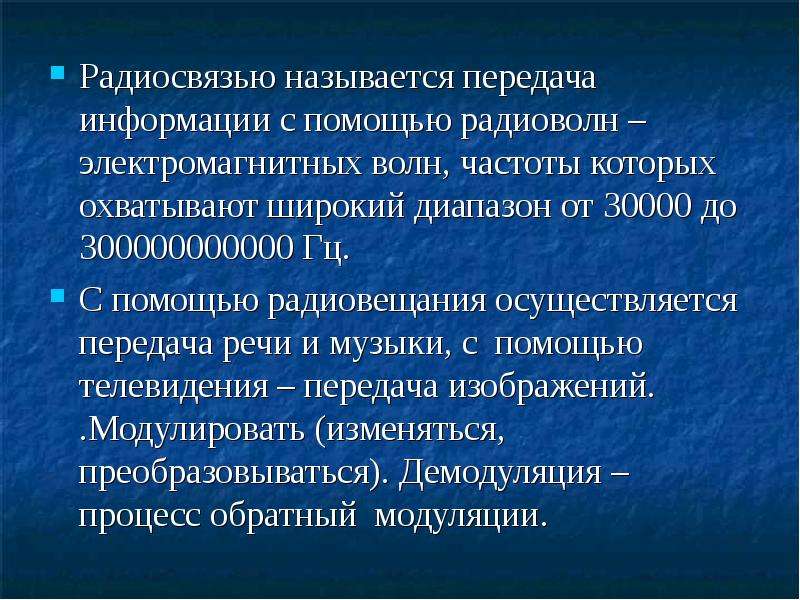 Радиосвязью называется передача информации с помощью радиоволн – электромагнитных волн, частоты которых охватывают широкий диапазон от 30000 до 300000000000 Гц.

С помощью радиовещания осуществляется передача речи и музыки, с помощью телевидения – передача изображений. .Модулировать (изменяться, преобразовываться). Демодуляция – процесс обратный модуляции.